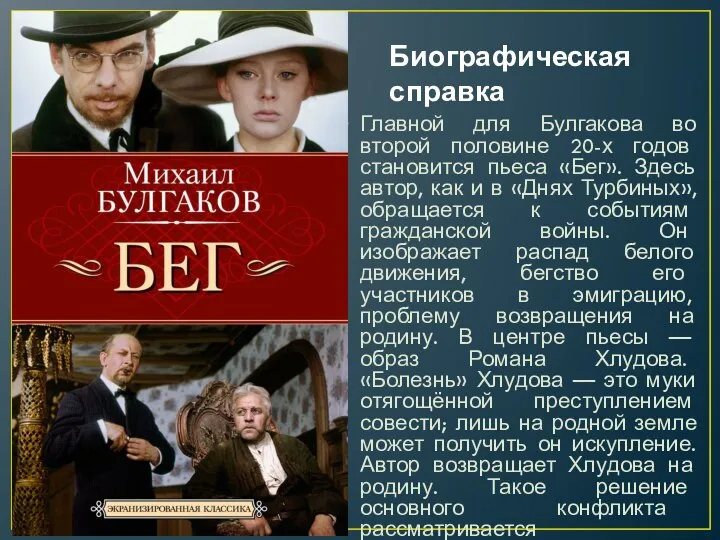 Михаил
БУЛГАКОВ
БЕГ

ЭКРАНИЗИРОВАННАЯ КЛАССИКА

Биографическая справка

Главной для Булгакова во второй половине 20-х годов становится пьеса «Бег». Здесь автор, как и в «Днях Турбиных», обращается к событиям гражданской войны. Он изображает распад белого движения, бегство его участников в эмиграцию, проблему возвращения на родину. В центре пьесы — образ Романа Хлудова. «Болезнь» Хлудова — это муки отягощённой преступлением совести; лишь на родной земле может получить он искупление. Автор возвращает Хлудова на родину. Такое решение основного конфликта рассматривается